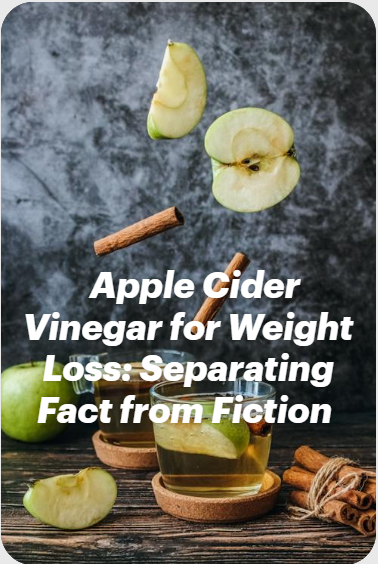 Apple Cider Vinegar for Weight Loss: Separating Fact from Fiction